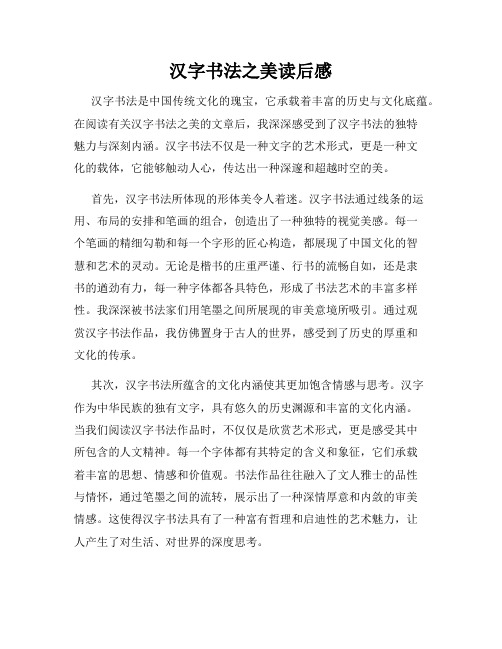 汉字书法之美读后感

汉字书法是中国传统文化的瑰宝，它承载着丰富的历史与文化底蕴。在阅读有关汉字书法之美的文章后，我深深感受到了汉字书法的独特魅力与深刻内涵。汉字书法不仅是一种文字的艺术形式，更是一种文化的载体，它能够触动人心，传达出一种深邃和超越时空的美。

首先，汉字书法所体现的形体美令人着迷。汉字书法通过线条的运用、布局的安排和笔画的组合，创造出了一种独特的视觉美感。每一个笔画的精细勾勒和每一个字形的匠心构造，都展现了中国文化的智慧和艺术的灵动。无论是楷书的庄重严谨、行书的流畅自如，还是隶书的遒劲有力，每一种字体都各具特色，形成了书法艺术的丰富多样性。我深深被书法家们用笔墨之间所展现的审美意境所吸引。通过观赏汉字书法作品，我仿佛置身于古人的世界，感受到了历史的厚重和文化的传承。

其次，汉字书法所蕴含的文化内涵使其更加饱含情感与思考。汉字作为中华民族的独有文字，具有悠久的历史渊源和丰富的文化内涵。当我们阅读汉字书法作品时，不仅仅是欣赏艺术形式，更是感受其中所包含的人文精神。每一个字体都有其特定的含义和象征，它们承载着丰富的思想、情感和价值观。书法作品往往融入了文人雅士的品性与情怀，通过笔墨之间的流转，展示出了一种深情厚意和内敛的审美情感。这使得汉字书法具有了一种富有哲理和启迪性的艺术魅力，让人产生了对生活、对世界的深度思考。